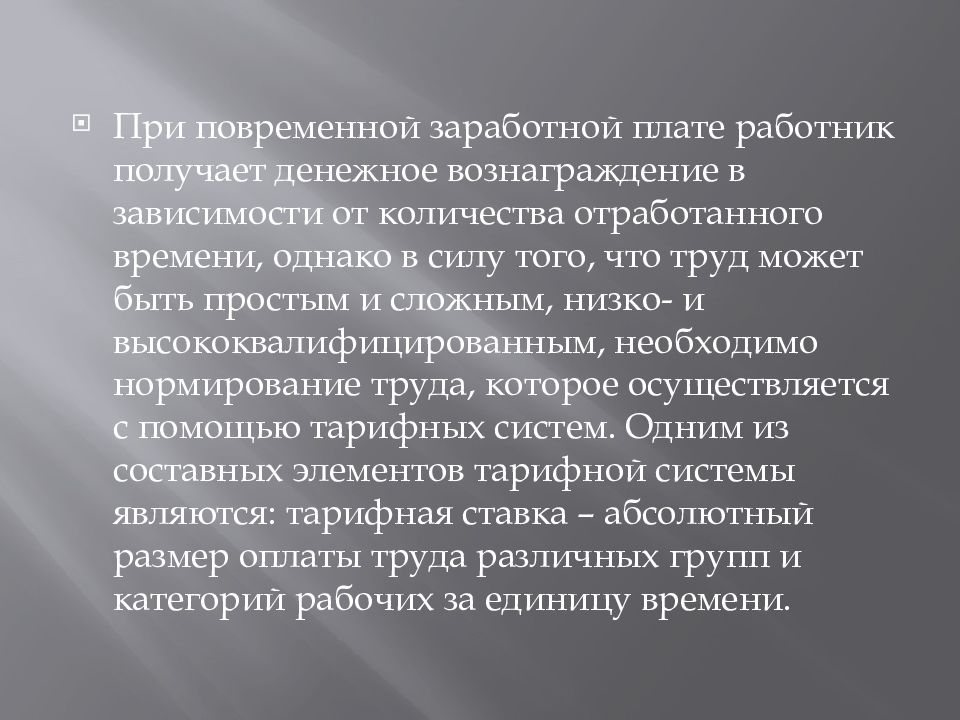 При повременной заработной плате работник получает денежное вознаграждение в зависимости от количества отработанного времени, однако в силу того, что труд может быть простым и сложным, низко- и высококвалифицированным, необходимо нормирование труда, которое осуществляется с помощью тарифных систем. Одним из составных элементов тарифной системы являются: тарифная ставка – абсолютный размер оплаты труда различных групп и категорий рабочих за единицу времени.